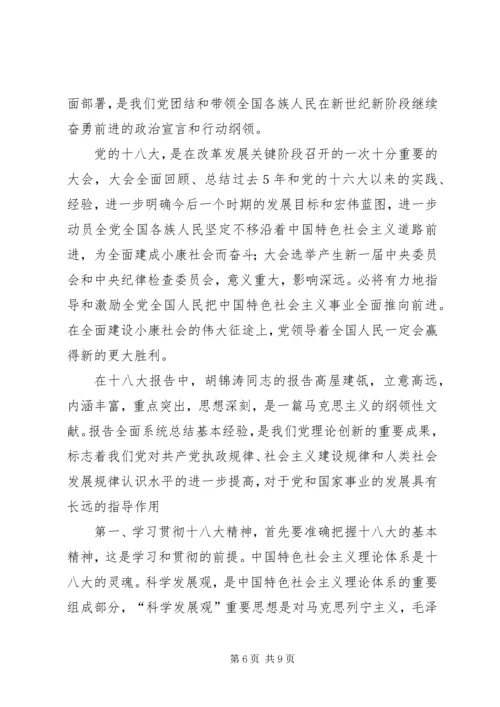 面部署，是我们党团结和带领全国各族人民在新世纪新阶段继续奋勇前进的政治宣言和行动纲领。

党的十八大，是在改革发展关键阶段召开的一次十分重要的大会，大会全面回顾、总结过去5年和党的十六大以来的实践、经验，进一步明确今后一个时期的发展目标和宏伟蓝图，进一步动员全党全国各族人民坚定不移沿着中国特色社会主义道路前进，为全面建成小康社会而奋斗；大会选举产生新一届中央委员会和中央纪律检查委员会，意义重大，影响深远。必将有力地指导和激励全党全国人民把中国特色社会主义事业全面推向前进。在全面建设小康社会的伟大征途上，党领导着全国人民一定会赢得新的更大胜利。

在十八大报告中，胡锦涛同志的报告高屋建瓴，立意高远，内涵丰富，重点突出，思想深刻，是一篇马克思主义的纲领性文献。报告全面系统总结基本经验，是我们党理论创新的重要成果，标志着我们党对共产党执政规律、社会主义建设规律和人类社会发展规律认识水平的进一步提高，对于党和国家事业的发展具有长远的指导作用

第一、学习贯彻十八大精神，首先要准确把握十八大的基本精神，这是学习和贯彻的前提。中国特色社会主义理论体系是十八大的灵魂。科学发展观，是中国特色社会主义理论体系的重要组成部分，“科学发展观”重要思想是对马克思列宁主义，毛泽

第6页 共9页